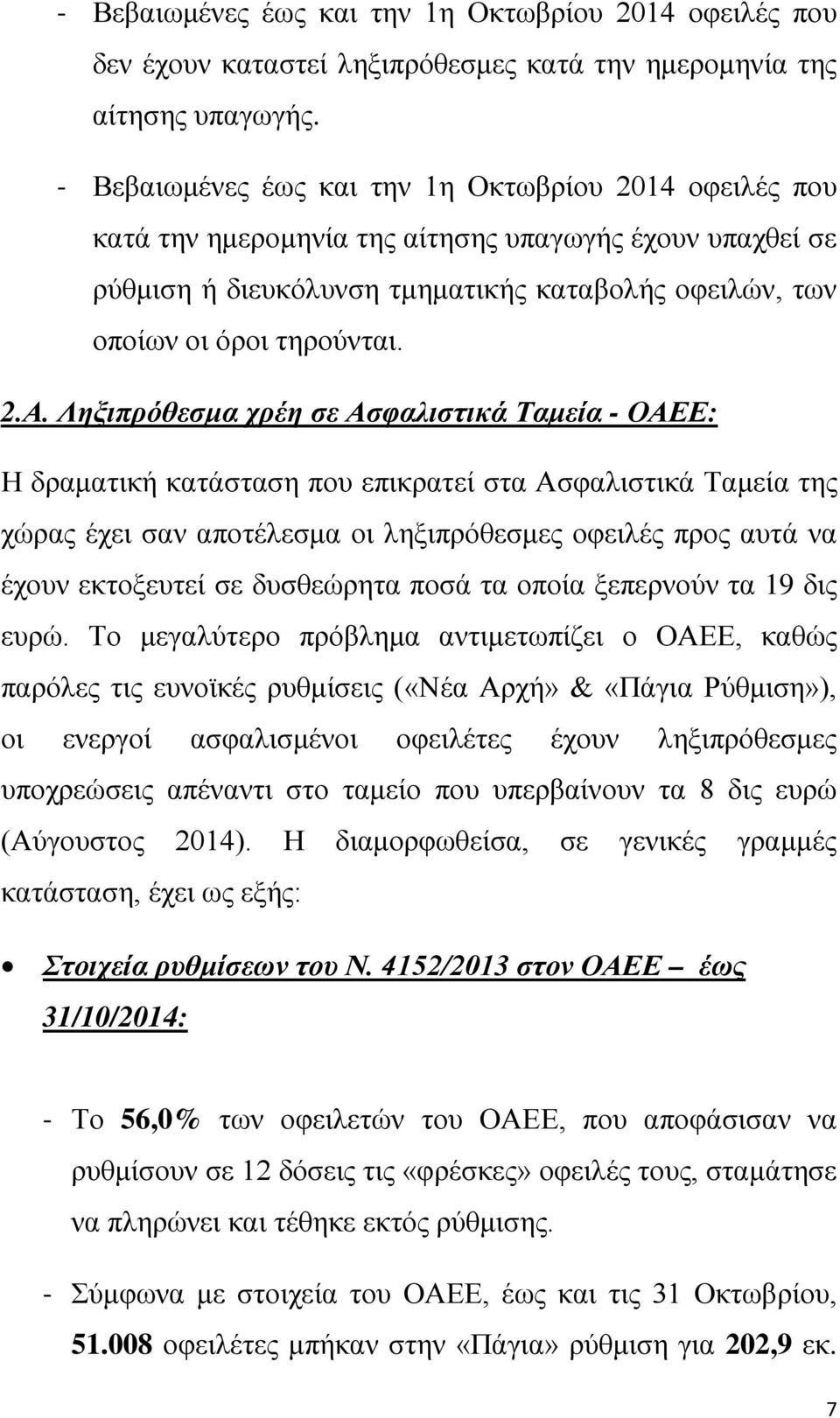 - Βεβαιωμένες έως και την 1η Οκτωβρίου 2014 οφειλές που δεν έχουν καταστεί ληξιπρόθεσμες κατά την ημερομηνία της αίτησης υπαγωγής.

- Βεβαιωμένες έως και την 1η Οκτωβρίου 2014 οφειλές που κατά την ημερομηνία της αίτησης υπαγωγής έχουν υπαχθεί σε ρύθμιση ή διευκόλυνση τμηματικής καταβολής οφειλών, των οποίων οι όροι τηρούνται.

2.Α. Ληξιπρόθεσμα χρέη σε Ασφαλιστικά Ταμεία - ΟΑΕΕ:

Η δραματική κατάσταση που επικρατεί στα Ασφαλιστικά Ταμεία της χώρας έχει σαν αποτέλεσμα οι ληξιπρόθεσμες οφειλές προς αυτά να έχουν εκτοξευτεί σε δυσθεώρητα ποσά τα οποία ξεπερνούν τα 19 δις ευρώ. Το μεγαλύτερο πρόβλημα αντιμετωπίζει ο ΟΑΕΕ, καθώς παρόλες τις ευνοϊκές ρυθμίσεις («Νέα Αρχή» & «Πάγια Ρύθμιση»), οι ενεργοί ασφαλισμένοι οφειλέτες έχουν ληξιπρόθεσμες υποχρεώσεις απέναντι στο ταμείο που υπερβαίνουν τα 8 δις ευρώ (Αύγουστος 2014). Η διαμορφωθείσα, σε γενικές γραμμές κατάσταση, έχει ως εξής:

• Στοιχεία ρυθμίσεων του Ν. 4152/2013 στον ΟΑΕΕ – έως 31/10/2014:

- Το 56,0% των οφειλετών του ΟΑΕΕ, που αποφάσισαν να ρυθμίσουν σε 12 δόσεις τις «φρέσκες» οφειλές τους, σταμάτησε να πληρώνει και τέθηκε εκτός ρύθμισης.

- Σύμφωνα με στοιχεία του ΟΑΕΕ, έως και τις 31 Οκτωβρίου, 51.008 οφειλέτες μπήκαν στην «Πάγια» ρύθμιση για 202,9 εκ.

7